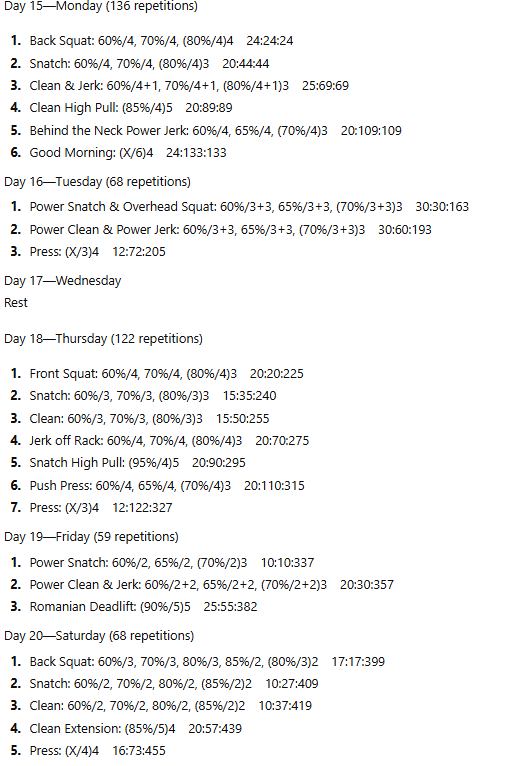 Day 15—Monday (136 repetitions)

1. Back Squat: 60%/4, 70%/4, (80%/4)4 24:24:24
2. Snatch: 60%/4, 70%/4, (80%/4)3 20:44:44
3. Clean & Jerk: 60%/4+1, 70%/4+1, (80%/4+1)3 25:69:69
4. Clean High Pull: (85%/4)5 20:89:89
5. Behind the Neck Power Jerk: 60%/4, 65%/4, (70%/4)3 20:109:109
6. Good Morning: (X/6)4 24:133:133

Day 16—Tuesday (68 repetitions)

1. Power Snatch & Overhead Squat: 60%/3+3, 65%/3+3, (70%/3+3)3 30:30:163
2. Power Clean & Power Jerk: 60%/3+3, 65%/3+3, (70%/3+3)3 30:60:193
3. Press: (X/3)4 12:72:205

Day 17—Wednesday
Rest

Day 18—Thursday (122 repetitions)

1. Front Squat: 60%/4, 70%/4, (80%/4)3 20:20:225
2. Snatch: 60%/3, 70%/3, (80%/3)3 15:35:240
3. Clean: 60%/3, 70%/3, (80%/3)3 15:50:255
4. Jerk off Rack: 60%/4, 70%/4, (80%/4)3 20:70:275
5. Snatch High Pull: (95%/4)5 20:90:295
6. Push Press: 60%/4, 65%/4, (70%/4)3 20:110:315
7. Press: (X/3)4 12:122:327

Day 19—Friday (59 repetitions)

1. Power Snatch: 60%/2, 65%/2, (70%/2)3 10:10:337
2. Power Clean & Jerk: 60%/2+2, 65%/2+2, (70%/2+2)3 20:30:357
3. Romanian Deadlift: (90%/5)5 25:55:382

Day 20—Saturday (68 repetitions)

1. Back Squat: 60%/3, 70%/3, 80%/3, 85%/2, (80%/3)2 17:17:399
2. Snatch: 60%/2, 70%/2, 80%/2, (85%/2)2 10:27:409
3. Clean: 60%/2, 70%/2, 80%/2, (85%/2)2 10:37:419
4. Clean Extension: (85%/5)4 20:57:439
5. Press: (X/4)4 16:73:455